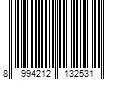 8 994212 132531